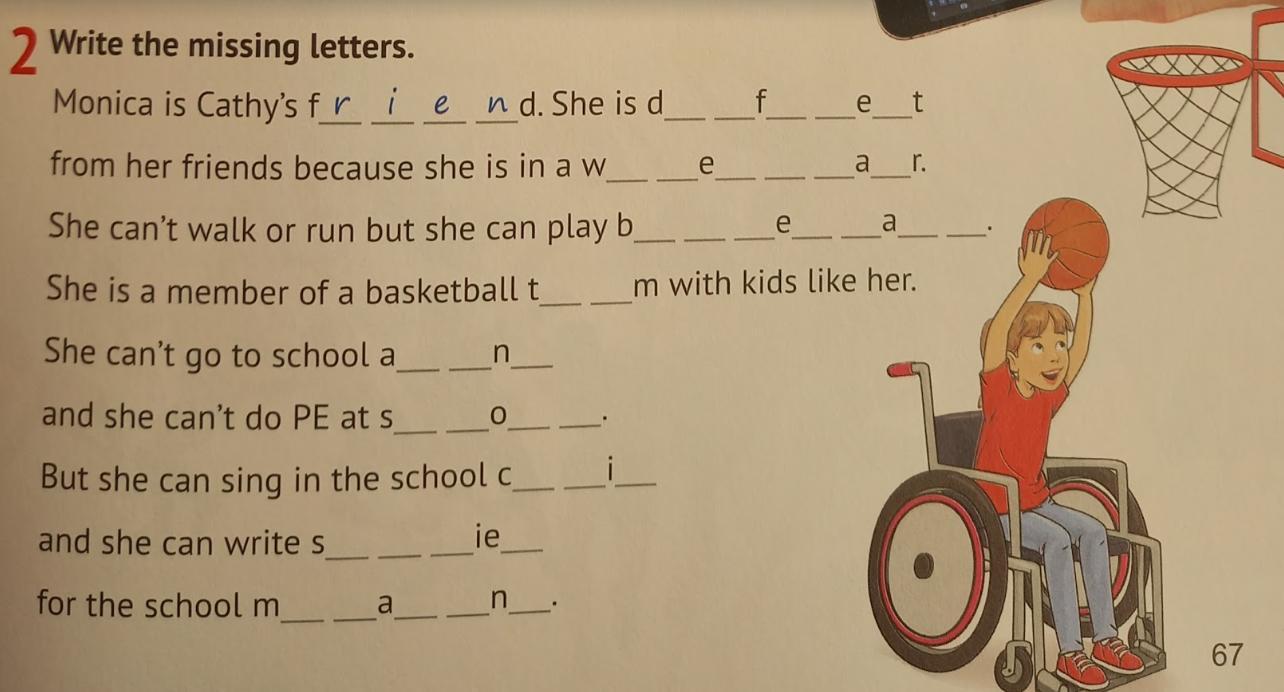 2 Write the missing letters.

Monica is Cathy's fr i e nd. She is d____ ____f____ ____e____t from her friends because she is in a w____ ____e____ ____ ____a____r.

She can't walk or run but she can play b____ ____ ____e____ ____a____ ____.

She is a member of a basketball t____ ____m with kids like her.

She can't go to school a____ ____n____

and she can't do PE at s____ ____o____ ____.

But she can sing in the school c____ ____i____

and she can write s____ ____ ____ie____

for the school m____ ____a____ ____n____.

67